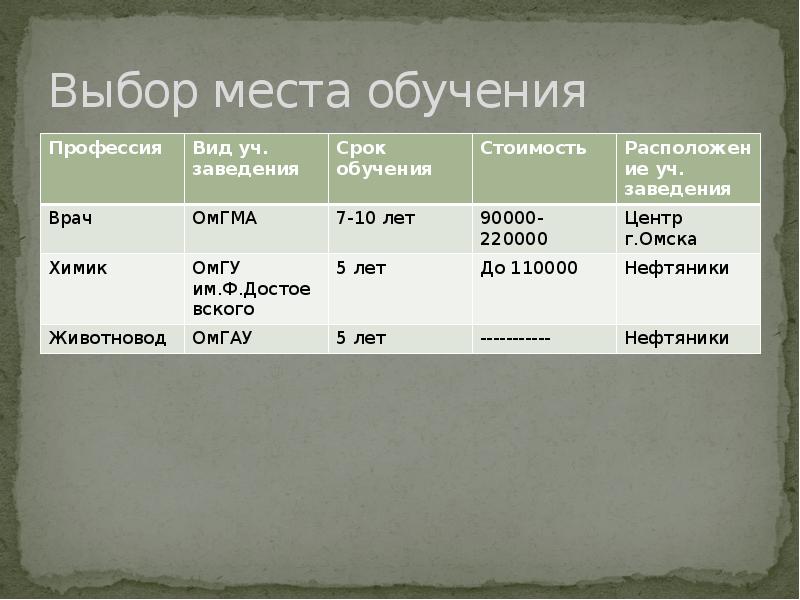 Выбор места обучения

| Профессия | Вид уч. заведения | Срок обучения | Стоимость | Расположение уч. заведения |
|---|---|---|---|---|
| Врач | ОмГМА | 7-10 лет | 90000-220000 | Центр г.Омска |
| Химик | ОмГУ им.Ф.Достоевского | 5 лет | До 110000 | Нефтяники |
| Животновод | ОмГАУ | 5 лет | ----------- | Нефтяники |